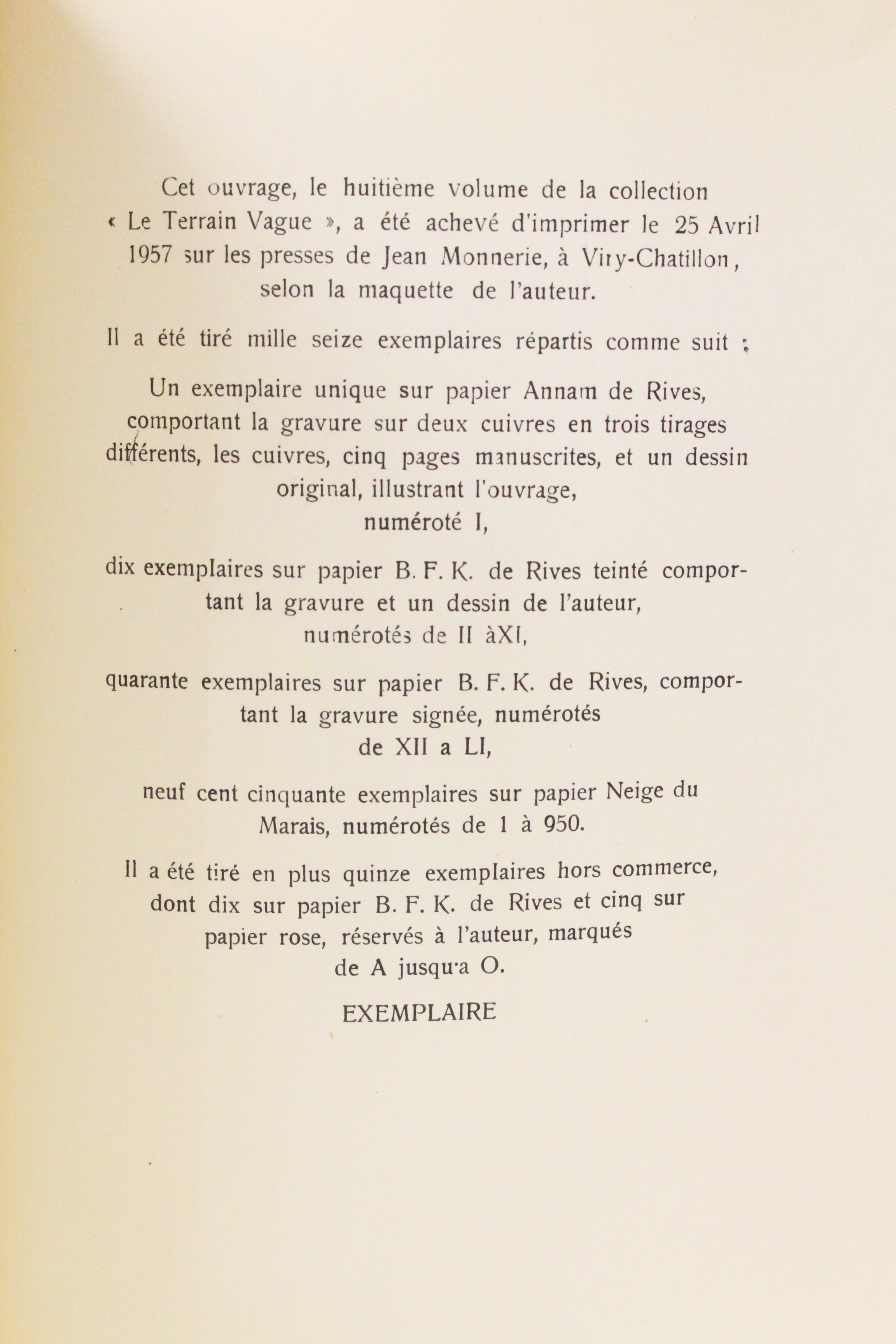 Cet ouvrage, le huitième volume de la collection « Le Terrain Vague », a été achevé d'imprimer le 25 Avril 1957 sur les presses de Jean Monnerie, à Viry-Chatillon, selon la maquette de l'auteur.

Il a été tiré mille seize exemplaires répartis comme suit :

Un exemplaire unique sur papier Annam de Rives, comportant la gravure sur deux cuivres en trois tirages différents, les cuivres, cinq pages manuscrites, et un dessin original, illustrant l'ouvrage, numéroté I,

dix exemplaires sur papier B. F. K. de Rives teinté comportant la gravure et un dessin de l'auteur, numérotés de II àXI,

quarante exemplaires sur papier B. F. K. de Rives, comportant la gravure signée, numérotés de XII a LI,

neuf cent cinquante exemplaires sur papier Neige du Marais, numérotés de 1 à 950.

Il a été tiré en plus quinze exemplaires hors commerce, dont dix sur papier B. F. K. de Rives et cinq sur papier rose, réservés à l'auteur, marqués de A jusqu'a O.

EXEMPLAIRE